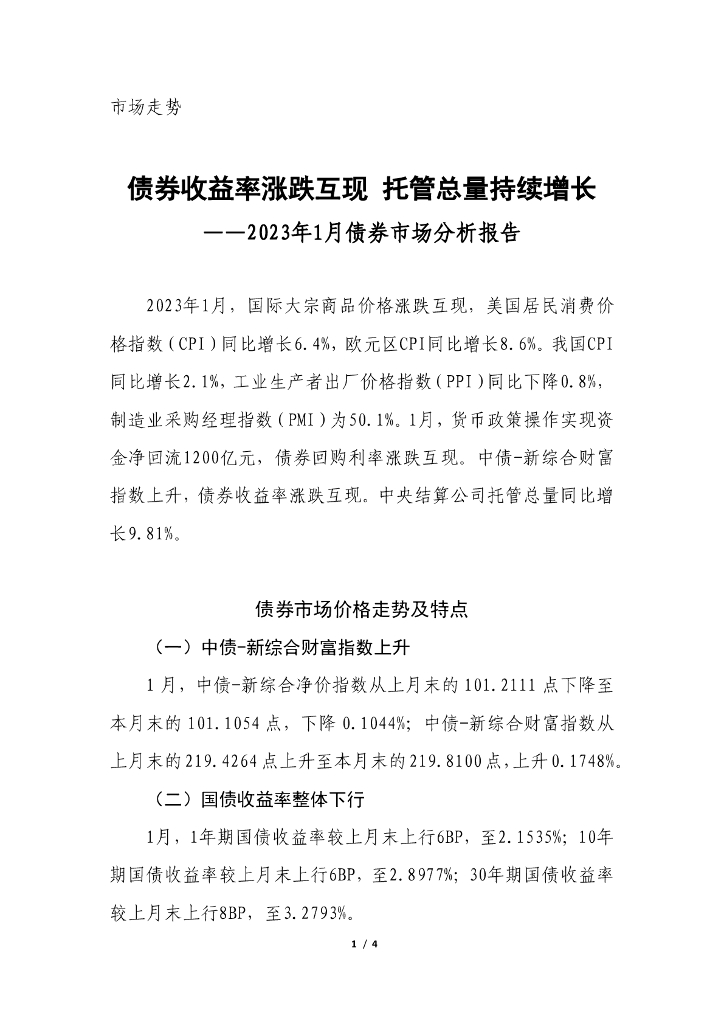 市场走势

债券收益率涨跌互现 托管总量持续增长
——2023年1月债券市场分析报告

2023年1月，国际大宗商品价格涨跌互现，美国居民消费价格指数（CPI）同比增长6.4%，欧元区CPI同比增长8.6%。我国CPI同比增长2.1%，工业生产者出厂价格指数（PPI）同比下降0.8%，制造业采购经理指数（PMI）为50.1%。1月，货币政策操作实现资金净回流1200亿元，债券回购利率涨跌互现。中债-新综合财富指数上升，债券收益率涨跌互现。中央结算公司托管总量同比增长9.81%。

债券市场价格走势及特点

（一）中债-新综合财富指数上升

1月，中债-新综合净价指数从上月末的101.2111点下降至本月末的101.1054点，下降0.1044%；中债-新综合财富指数从上月末的219.4264点上升至本月末的219.8100点，上升0.1748%。

（二）国债收益率整体下行

1月，1年期国债收益率较上月末上行6BP，至2.1535%；10年期国债收益率较上月末上行6BP，至2.8977%；30年期国债收益率较上月末上行8BP，至3.2793%。

1 / 4